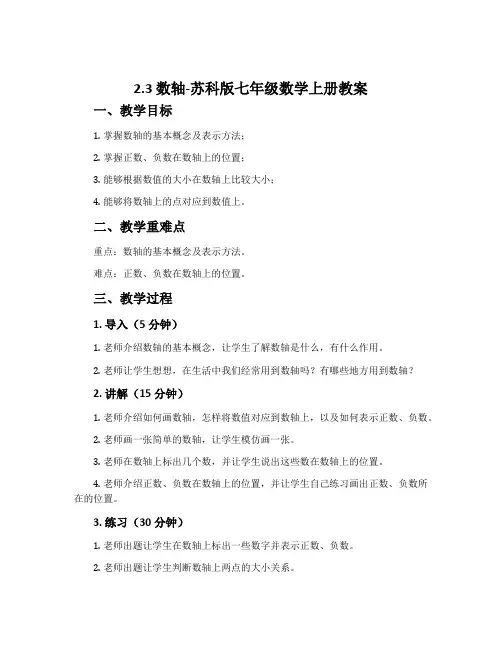 2.3 数轴-苏科版七年级数学上册教案

一、教学目标

1. 掌握数轴的基本概念及表示方法；

2. 掌握正数、负数在数轴上的位置；

3. 能够根据数值的大小在数轴上比较大小；

4. 能够将数轴上的点对应到数值上。

二、教学重难点

重点：数轴的基本概念及表示方法。

难点：正数、负数在数轴上的位置。

三、教学过程

1. 导入（5 分钟）

1. 老师介绍数轴的基本概念，让学生了解数轴是什么，有什么作用。

2. 老师让学生想想，在生活中我们经常用到数轴吗？有哪些地方用到数轴？

2. 讲解（15 分钟）

1. 老师介绍如何画数轴，怎样将数值对应到数轴上，以及如何表示正数、负数。

2. 老师画一张简单的数轴，让学生模仿画一张。

3. 老师在数轴上标出几个数，并让学生说出这些数在数轴上的位置。

4. 老师介绍正数、负数在数轴上的位置，并让学生自己练习画出正数、负数所在的位置。

3. 练习（30 分钟）

1. 老师出题让学生在数轴上标出一些数字并表示正数、负数。

2. 老师出题让学生判断数轴上两点的大小关系。